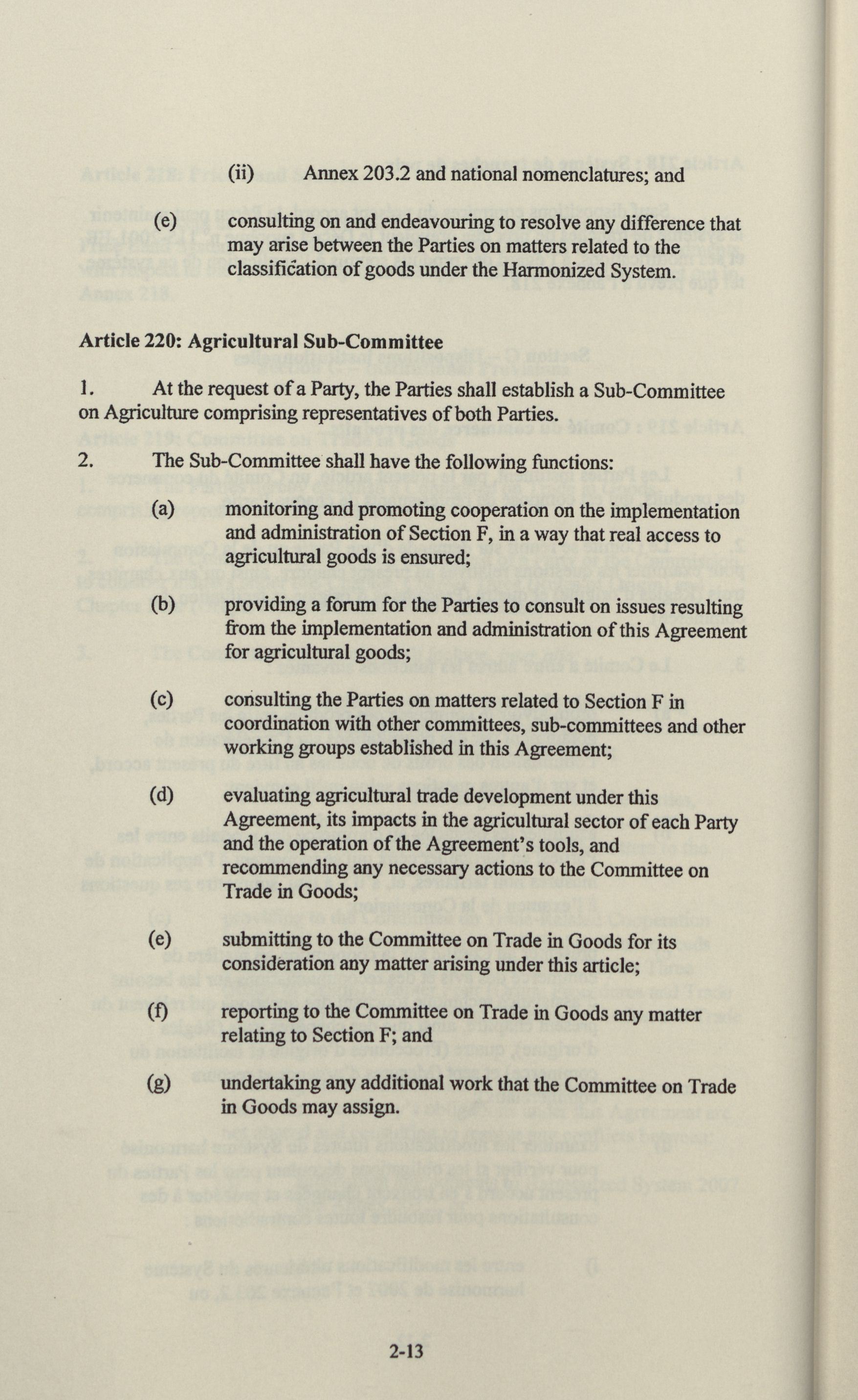 (ii) Annex 203.2 and national nomenclatures; and

(e) consulting on and endeavouring to resolve any difference that may arise between the Parties on matters related to the classification of goods under the Harmonized System.

Article 220: Agricultural Sub-Committee

1. At the request of a Party, the Parties shall establish a Sub-Committee on Agriculture comprising representatives of both Parties.

2. The Sub-Committee shall have the following functions:

(a) monitoring and promoting cooperation on the implementation and administration of Section F, in a way that real access to agricultural goods is ensured;

(b) providing a forum for the Parties to consult on issues resulting from the implementation and administration of this Agreement for agricultural goods;

(c) consulting the Parties on matters related to Section F in coordination with other committees, sub-committees and other working groups established in this Agreement;

(d) evaluating agricultural trade development under this Agreement, its impacts in the agricultural sector of each Party and the operation of the Agreement's tools, and recommending any necessary actions to the Committee on Trade in Goods;

(e) submitting to the Committee on Trade in Goods for its consideration any matter arising under this article;

(f) reporting to the Committee on Trade in Goods any matter relating to Section F; and

(g) undertaking any additional work that the Committee on Trade in Goods may assign.

2-13